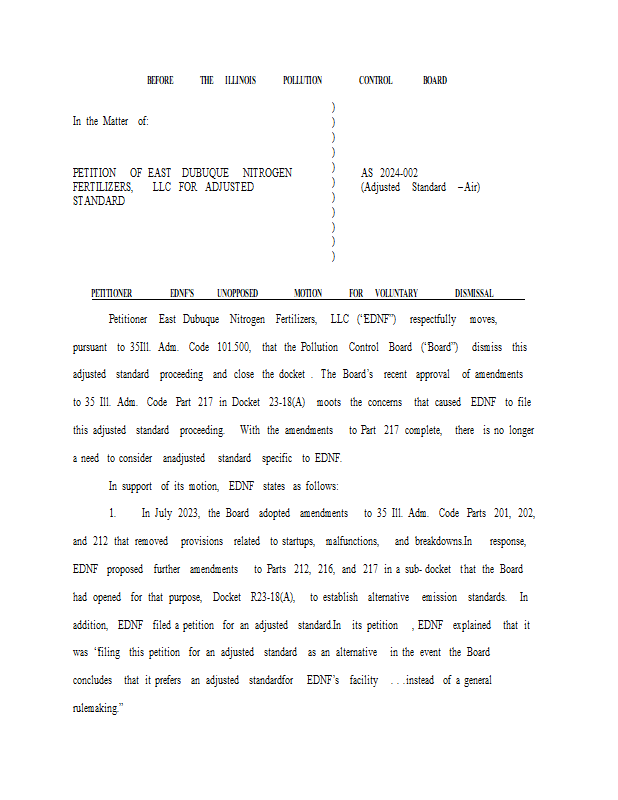 BEFORE THE ILLINOIS POLLUTION CONTROL BOARD

In the Matter of:

PETITION OF EAST DUBUQUE NITROGEN FERTILIZERS, LLC FOR ADJUSTED STANDARD

)
)
)
)
)
)
)
)
)
)
)

AS 2024-002
(Adjusted Standard –Air)

PETITIONER EDNF'S UNOPPOSED MOTION FOR VOLUNTARY DISMISSAL

Petitioner East Dubuque Nitrogen Fertilizers, LLC ("EDNF") respectfully moves, pursuant to 35Ill. Adm. Code 101.500, that the Pollution Control Board ("Board") dismiss this adjusted standard proceeding and close the docket . The Board's recent approval of amendments to 35 Ill. Adm. Code Part 217 in Docket 23-18(A) moots the concerns that caused EDNF to file this adjusted standard proceeding. With the amendments to Part 217 complete, there is no longer a need to consider anadjusted standard specific to EDNF.

In support of its motion, EDNF states as follows:

1. In July 2023, the Board adopted amendments to 35 Ill. Adm. Code Parts 201, 202, and 212 that removed provisions related to startups, malfunctions, and breakdowns.In response, EDNF proposed further amendments to Parts 212, 216, and 217 in a sub- docket that the Board had opened for that purpose, Docket R23-18(A), to establish alternative emission standards. In addition, EDNF filed a petition for an adjusted standard.In its petition , EDNF explained that it was "filing this petition for an adjusted standard as an alternative in the event the Board concludes that it prefers an adjusted standardfor EDNF's facility . . .instead of a general rulemaking."